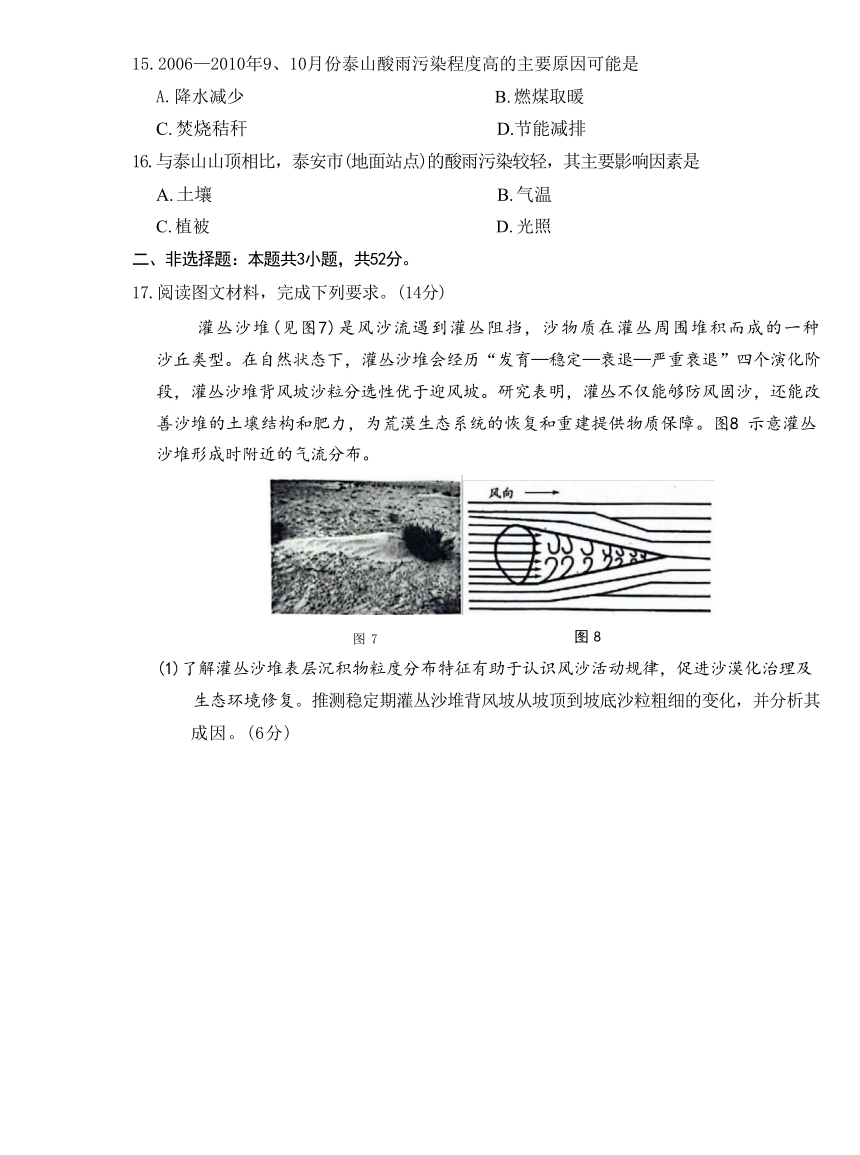 15. 2006—2010年9、10月份泰山酸雨污染程度高的主要原因可能是

A. 降水减少
B. 燃煤取暖
C. 焚烧秸秆
D. 节能减排

16. 与泰山山顶相比，泰安市(地面站点)的酸雨污染较轻，其主要影响因素是

A. 土壤
B. 气温
C. 植被
D. 光照

二、非选择题：本题共3小题，共52分。

17. 阅读图文材料，完成下列要求。(14分)

灌丛沙堆(见图7)是风沙流遇到灌丛阻挡，沙物质在灌丛周围堆积而成的一种沙丘类型。在自然状态下，灌丛沙堆会经历“发育—稳定—衰退—严重衰退”四个演化阶段，灌丛沙堆背风坡沙粒分选性优于迎风坡。研究表明，灌丛不仅能够防风固沙，还能改善沙堆的土壤结构和肥力，为荒漠生态系统的恢复和重建提供物质保障。图8 示意灌丛沙堆形成时附近的气流分布。

风向

图 7
图 8

(1) 了解灌丛沙堆表层沉积物粒度分布特征有助于认识风沙活动规律，促进沙漠化治理及生态环境修复。推测稳定期灌丛沙堆背风坡从坡顶到坡底沙粒粗细的变化，并分析其成因。(6分)